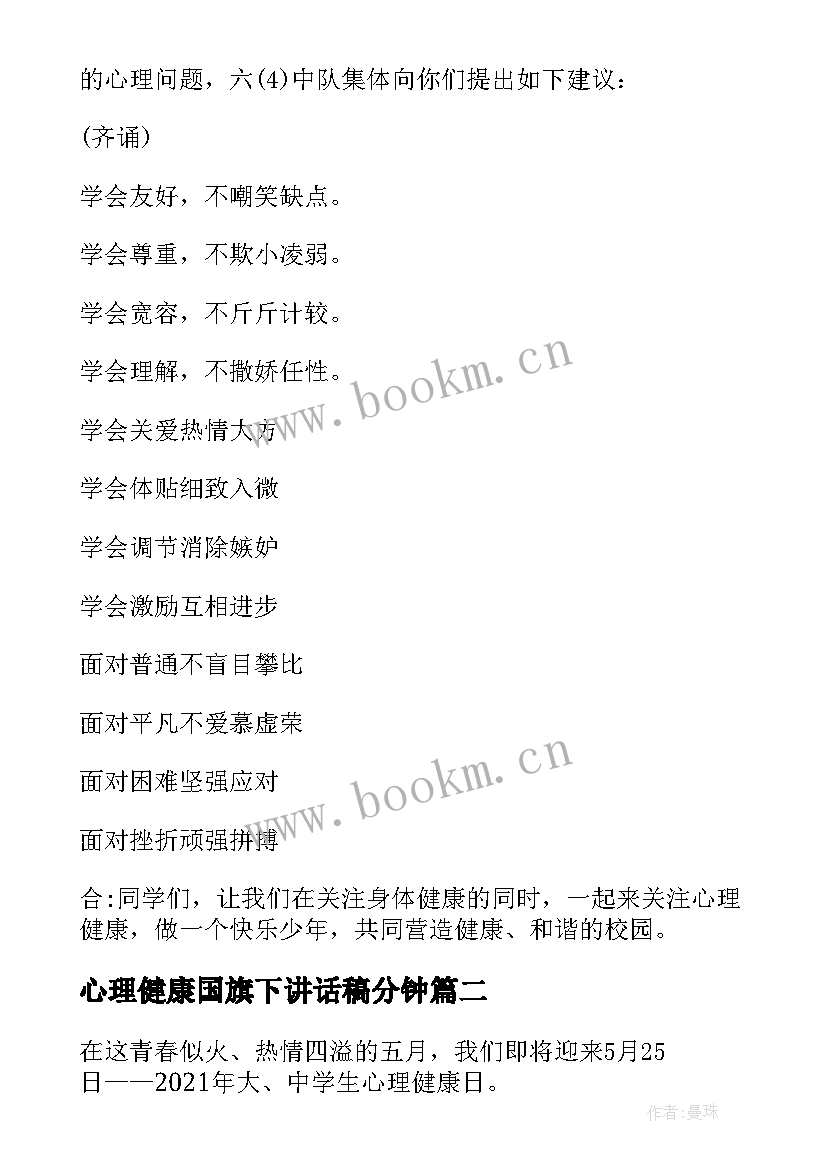 的心理问题，六(4)中队集体向你们提出如下建议：

(齐诵)

学会友好，不嘲笑缺点。

学会尊重，不欺小凌弱。

学会宽容，不斤斤计较。

学会理解，不撒娇任性。

学会关爱热情大方

学会体贴细致入微

学会调节消除嫉妒

学会激励互相进步

面对普通不盲目攀比

面对平凡不爱慕虚荣

面对困难坚强应对

面对挫折顽强拼搏

合:同学们，让我们在关注身体健康的同时，一起来关注心理健康，做一个快乐少年，共同营造健康、和谐的校园。

心理健康国旗下讲话稿分钟篇二

在这青春似火、热情四溢的五月，我们即将迎来5月25日——2021年大、中学生心理健康日。

www.bookm.cn

www.bookm.cn

作者:曼珠